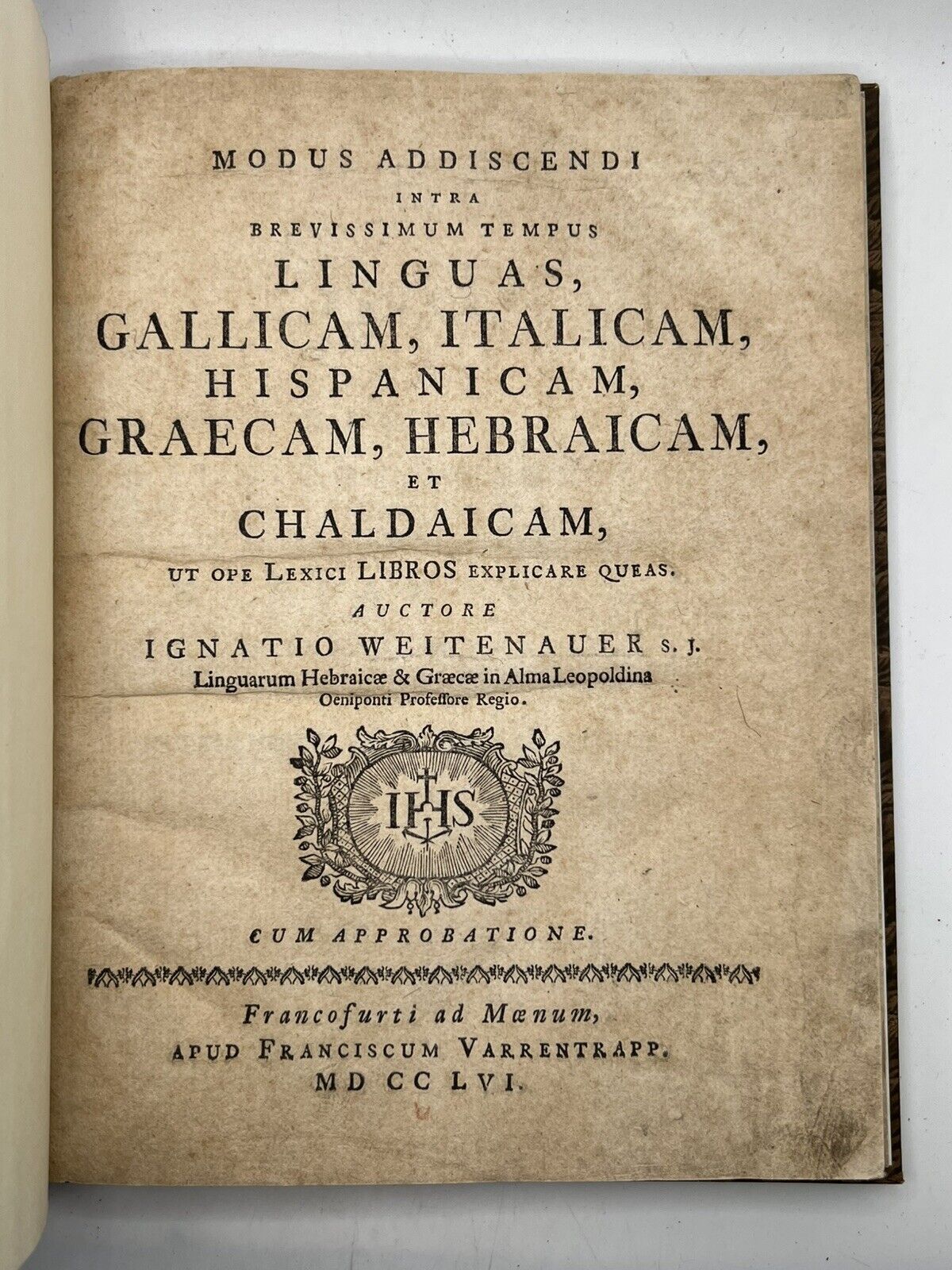 MODUS ADDISCENDI
INTRA
BREVISSIMUM TEMPUS
LINGUAS,
GALLICAM, ITALICAM,
HISPANICAM,
GRAECAM, HEBRAICAM,
ET
CHALDAICAM,
UT OPE LEXICI LIBROS EXPLICARE QUEAS.
AUCTORE
IGNATIO WEITENAUER S. J.
Linguarum Hebraicæ & Græcæ in Alma Leopoldina
Oeniponti Professore Regio.

IHS

CUM APPROBATIONE.

Francofurti ad Mœnum,
APUD FRANCISCUM VARRENTRAPP.
MD CC LVI.